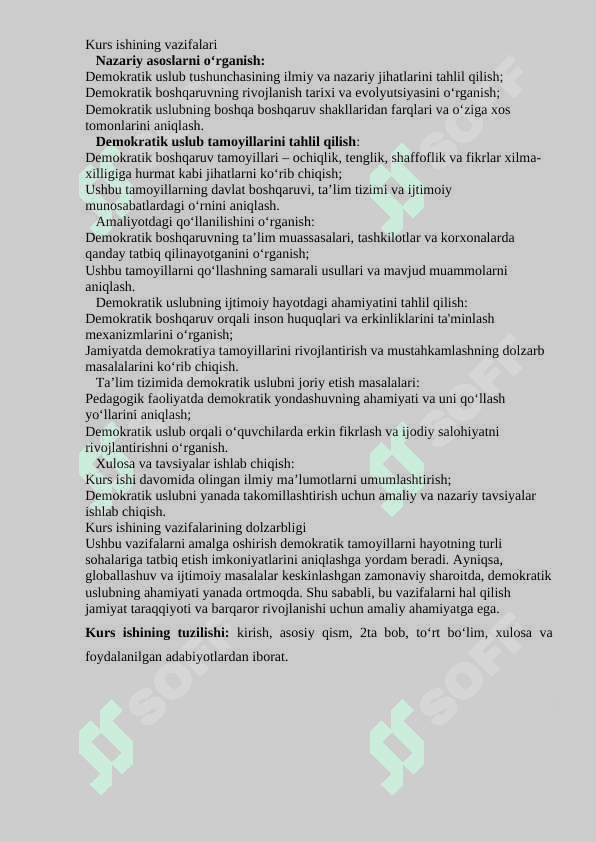 Kurs ishining vazifalari
Nazariy asoslarni o‘rganish:
Demokratik uslub tushunchasining ilmiy va nazariy jihatlarini tahlil qilish;
Demokratik boshqaruvning rivojlanish tarixi va evolyutsiyasini o‘rganish;
Demokratik uslubning boshqa boshqaruv shakllaridan farqlari va o‘ziga xos tomonlarini aniqlash.
Demokratik uslub tamoyillarini tahlil qilish:
Demokratik boshqaruv tamoyillari – ochiqlik, tenglik, shaffoflik va fikrlar xilma-xilligiga hurmat kabi jihatlarni ko‘rib chiqish;
Ushbu tamoyillarning davlat boshqaruvi, ta’lim tizimi va ijtimoiy munosabatlardagi o‘rnini aniqlash.
Amaliyotdagi qo‘llanilishini o‘rganish:
Demokratik boshqaruvning ta’lim muassasalari, tashkilotlar va korxonalarda qanday tatbiq qilinayotganini o‘rganish;
Ushbu tamoyillarni qo‘llashning samarali usullari va mavjud muammolarni aniqlash.
Demokratik uslubning ijtimoiy hayotdagi ahamiyatini tahlil qilish:
Demokratik boshqaruv orqali inson huquqlari va erkinliklarini ta'minlash mexanizmlarini o‘rganish;
Jamiyatda demokratiya tamoyillarini rivojlantirish va mustahkamlashning dolzarb masalalarini ko‘rib chiqish.
Ta’lim tizimida demokratik uslubni joriy etish masalalari:
Pedagogik faoliyatda demokratik yondashuvning ahamiyati va uni qo‘llash yo‘llarini aniqlash;
Demokratik uslub orqali o‘quvchilarda erkin fikrlash va ijodiy salohiyatni rivojlantirishni o‘rganish.
Xulosa va tavsiyalar ishlab chiqish:
Kurs ishi davomida olingan ilmiy ma’lumotlarni umumlashtirish;
Demokratik uslubni yanada takomillashtirish uchun amaliy va nazariy tavsiyalar ishlab chiqish.
Kurs ishining vazifalarining dolzarbligi
Ushbu vazifalarni amalga oshirish demokratik tamoyillarni hayotning turli sohalariga tatbiq etish imkoniyatlarini aniqlashga yordam beradi. Ayniqsa, globallashuv va ijtimoiy masalalar keskinlashgan zamonaviy sharoitda, demokratik uslubning ahamiyati yanada ortmoqda. Shu sababli, bu vazifalarni hal qilish jamiyat taraqqiyoti va barqaror rivojlanishi uchun amaliy ahamiyatga ega.

Kurs ishining tuzilishi: kirish, asosiy qism, 2ta bob, to‘rt bo‘lim, xulosa va foydalanilgan adabiyotlardan iborat.